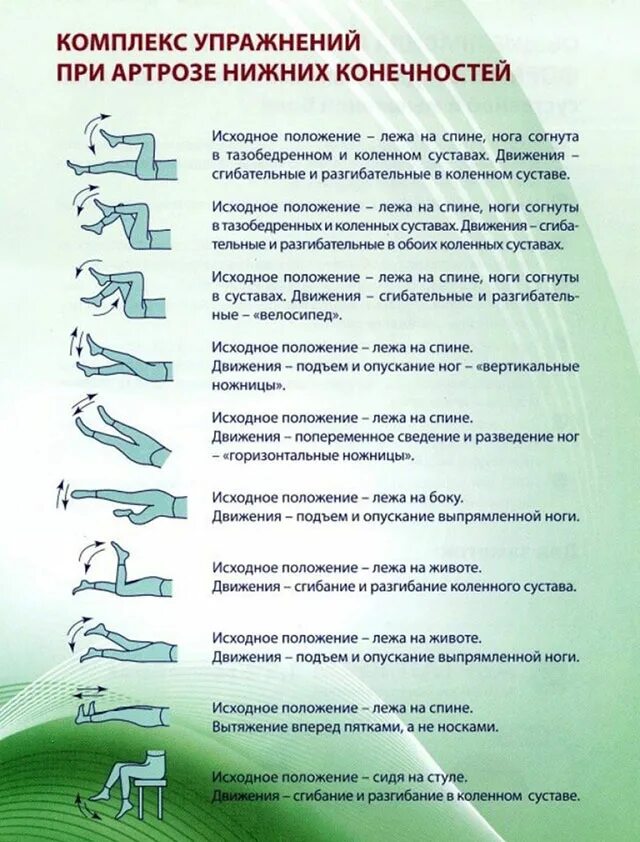 КОМПЛЕКС УПРАЖНЕНИЙ
ПРИ АРТРОЗЕ НИЖНИХ КОНЕЧНОСТЕЙ

Исходное положение – лежа на спине, нога согнута в тазобедренном и коленном суставах. Движения – сгибательные и разгибательные в коленном суставе.

Исходное положение – лежа на спине, ноги согнуты в тазобедренных и коленных суставах. Движения – сгибательные и разгибательные в обоих коленных суставах.

Исходное положение – лежа на спине, ноги согнуты в суставах. Движения – сгибательные и разгибательные – «велосипед».

Исходное положение – лежа на спине.
Движения – подъем и опускание ног – «вертикальные ножницы».

Исходное положение – лежа на спине.
Движения – попеременное сведение и разведение ног – «горизонтальные ножницы».

Исходное положение – лежа на боку.
Движения – подъем и опускание выпрямленной ноги.

Исходное положение – лежа на животе.
Движения – сгибание и разгибание коленного сустава.

Исходное положение – лежа на животе.
Движения – подъем и опускание выпрямленной ноги.

Исходное положение – лежа на спине.
Вытяжение вперед пятками, а не носками.

Исходное положение – сидя на стуле.
Движения – сгибание и разгибание в коленном суставе.